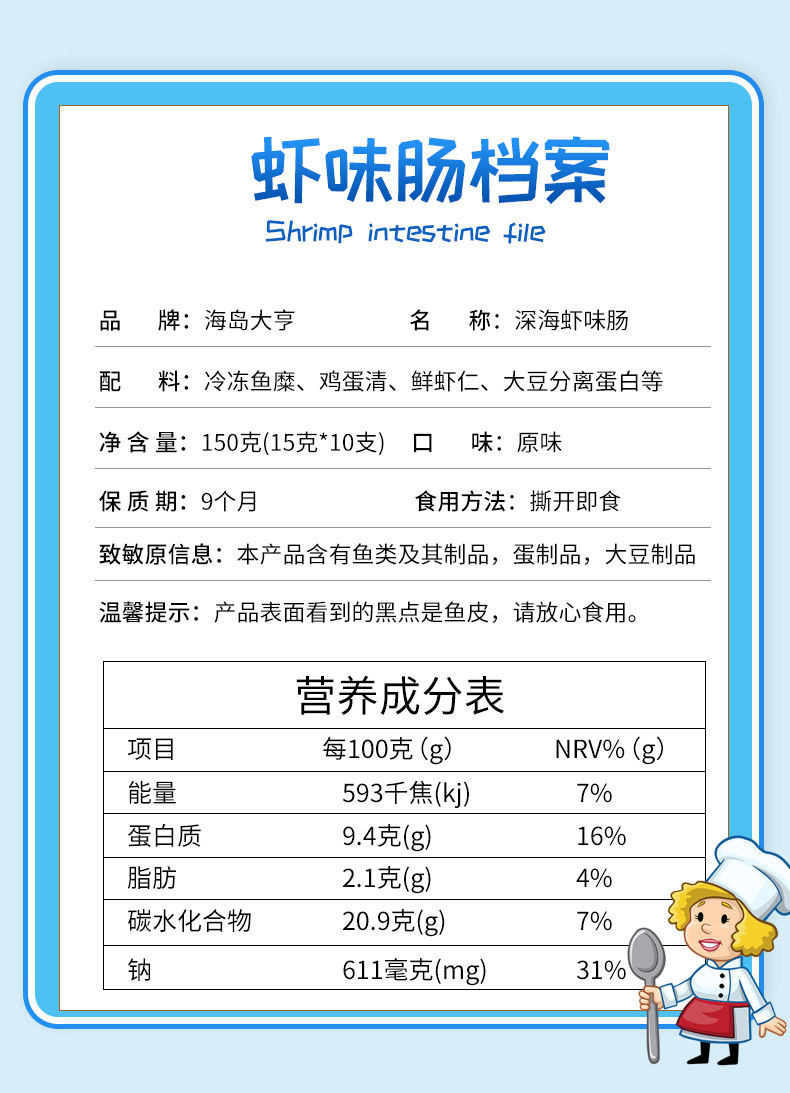 虾味肠档案

Shrimp intestine file

品　牌：海岛大亨　　名　称：深海虾味肠

配　料：冷冻鱼糜、鸡蛋清、鲜虾仁、大豆分离蛋白等

净 含 量：150克(15克*10支)　口　味：原味

保 质 期：9个月　　食用方法：撕开即食

致敏原信息：本产品含有鱼类及其制品，蛋制品，大豆制品

温馨提示：产品表面看到的黑点是鱼皮，请放心食用。

营养成分表

| 项目 | 每100克 (g) | NRV% (g) |
|---|---|---|
| 能量 | 593千焦(kj) | 7% |
| 蛋白质 | 9.4克(g) | 16% |
| 脂肪 | 2.1克(g) | 4% |
| 碳水化合物 | 20.9克(g) | 7% |
| 钠 | 611毫克(mg) | 31% |